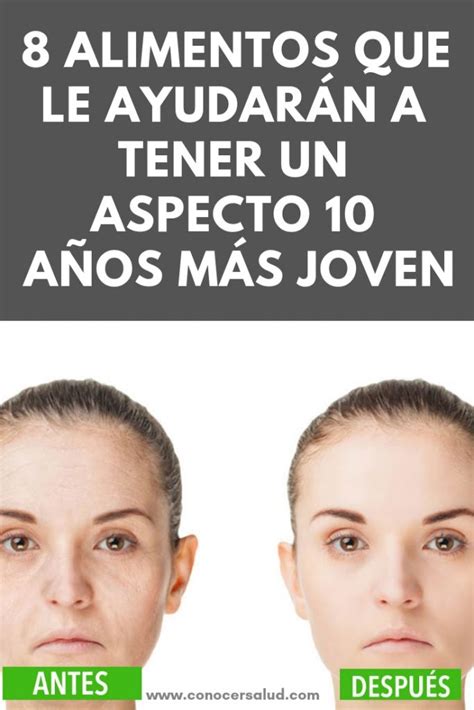 8 ALIMENTOS QUE LE AYUDARÁN A TENER UN ASPECTO 10 AÑOS MÁS JOVEN

ANTES

www.conocersalud.com

DESPUÉS